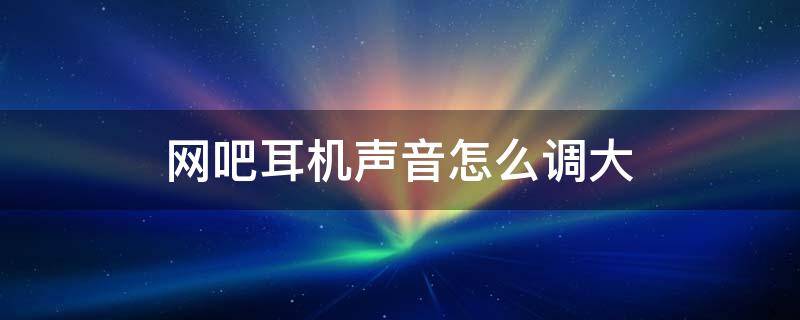 网吧耳机声音怎么调大